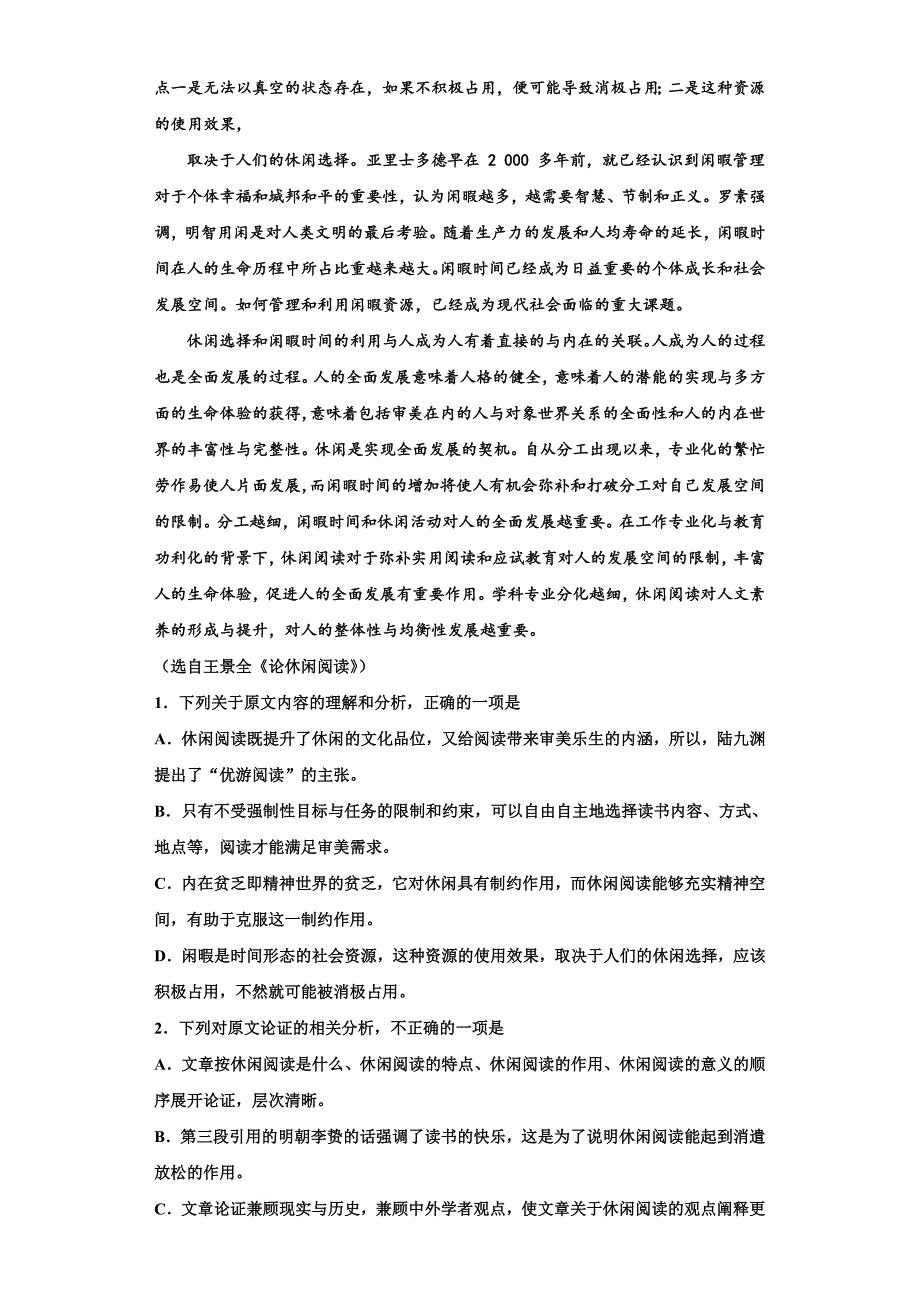 点一是无法以真空的状态存在，如果不积极占用，便可能导致消极占用；二是这种资源的使用效果，

取决于人们的休闲选择。亚里士多德早在 2 000 多年前，就已经认识到闲暇管理对于个体幸福和城邦和平的重要性，认为闲暇越多，越需要智慧、节制和正义。罗素强调，明智用闲是对人类文明的最后考验。随着生产力的发展和人均寿命的延长，闲暇时间在人的生命历程中所占比重越来越大。闲暇时间已经成为日益重要的个体成长和社会发展空间。如何管理和利用闲暇资源，已经成为现代社会面临的重大课题。

休闲选择和闲暇时间的利用与人成为人有着直接的与内在的关联。人成为人的过程也是全面发展的过程。人的全面发展意味着人格的健全，意味着人的潜能的实现与多方面的生命体验的获得，意味着包括审美在内的人与对象世界关系的全面性和人的内在世界的丰富性与完整性。休闲是实现全面发展的契机。自从分工出现以来，专业化的繁忙劳作易使人片面发展，而闲暇时间的增加将使人有机会弥补和打破分工对自己发展空间的限制。分工越细，闲暇时间和休闲活动对人的全面发展越重要。在工作专业化与教育功利化的背景下，休闲阅读对于弥补实用阅读和应试教育对人的发展空间的限制，丰富人的生命体验，促进人的全面发展有重要作用。学科专业分化越细，休闲阅读对人文素养的形成与提升，对人的整体性与均衡性发展越重要。

（选自王景全《论休闲阅读》）

1．下列关于原文内容的理解和分析，正确的一项是

A．休闲阅读既提升了休闲的文化品位，又给阅读带来审美乐生的内涵，所以，陆九渊提出了“优游阅读”的主张。

B．只有不受强制性目标与任务的限制和约束，可以自由自主地选择读书内容、方式、地点等，阅读才能满足审美需求。

C．内在贫乏即精神世界的贫乏，它对休闲具有制约作用，而休闲阅读能够充实精神空间，有助于克服这一制约作用。

D．闲暇是时间形态的社会资源，这种资源的使用效果，取决于人们的休闲选择，应该积极占用，不然就可能被消极占用。

2．下列对原文论证的相关分析，不正确的一项是

A．文章按休闲阅读是什么、休闲阅读的特点、休闲阅读的作用、休闲阅读的意义的顺序展开论证，层次清晰。

B．第三段引用的明朝李贽的话强调了读书的快乐，这是为了说明休闲阅读能起到消遣放松的作用。

C．文章论证兼顾现实与历史，兼顾中外学者观点，使文章关于休闲阅读的观点阐释更